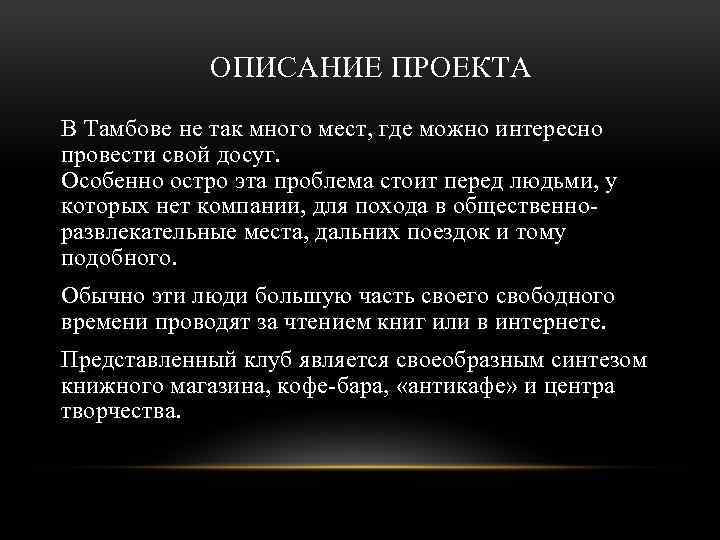 ОПИСАНИЕ ПРОЕКТА

В Тамбове не так много мест, где можно интересно провести свой досуг.
Особенно остро эта проблема стоит перед людьми, у которых нет компании, для похода в общественно-развлекательные места, дальних поездок и тому подобного.

Обычно эти люди большую часть своего свободного времени проводят за чтением книг или в интернете.

Представленный клуб является своеобразным синтезом книжного магазина, кофе-бара, «антикафе» и центра творчества.